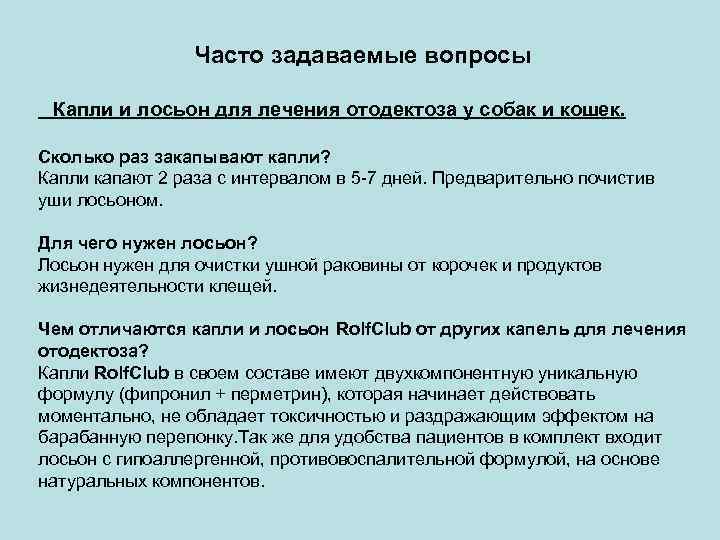 Часто задаваемые вопросы

Капли и лосьон для лечения отодектоза у собак и кошек.

Сколько раз закапывают капли?
Капли капают 2 раза с интервалом в 5-7 дней. Предварительно почистив уши лосьоном.

Для чего нужен лосьон?
Лосьон нужен для очистки ушной раковины от корочек и продуктов жизнедеятельности клещей.

Чем отличаются капли и лосьон RolfClub от других капель для лечения отодектоза?
Капли RolfClub в своем составе имеют двухкомпонентную уникальную формулу (фипронил + перметрин), которая начинает действовать моментально, не обладает токсичностью и раздражающим эффектом на барабанную перепонку.Так же для удобства пациентов в комплект входит лосьон с гипоаллергенной, противовоспалительной формулой, на основе натуральных компонентов.